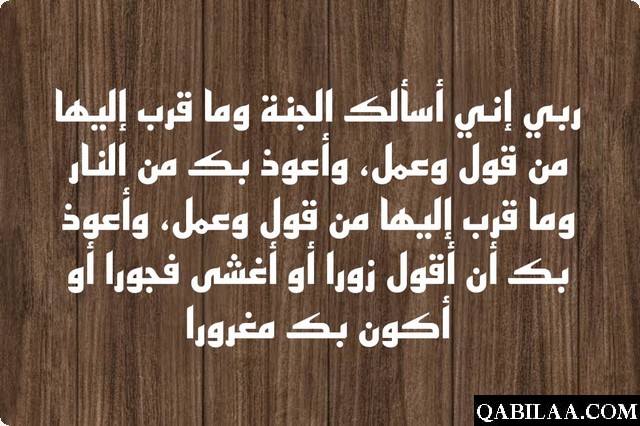 ربي إني أسألك الجنة وما قرب إليها من قول وعمل، وأعوذ بك من النار وما قرب إليها من قول وعمل، وأعوذ بك أن أقول زورا أو أغشى فجورا أو أكون بك مغرورا

QABILAA.COM